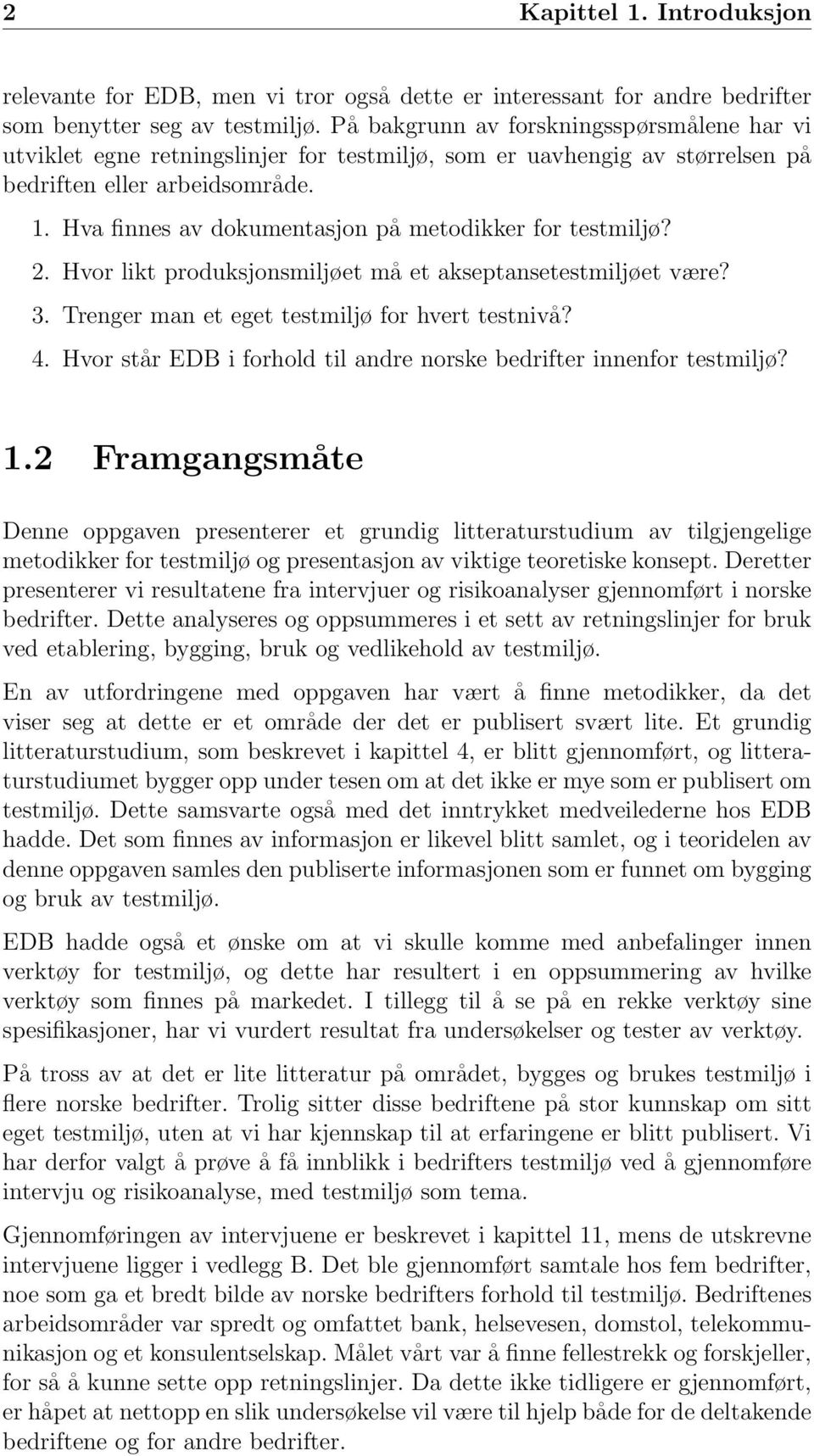 2 Kapittel 1. Introduksjon

relevante for EDB, men vi tror også dette er interessant for andre bedrifter som benytter seg av testmiljø. På bakgrunn av forskningsspørsmålene har vi utviklet egne retningslinjer for testmiljø, som er uavhengig av størrelsen på bedriften eller arbeidsområde.

1. Hva finnes av dokumentasjon på metodikker for testmiljø?
2. Hvor likt produksjonsmiljøet må et akseptansetestmiljøet være?
3. Trenger man et eget testmiljø for hvert testnivå?
4. Hvor står EDB i forhold til andre norske bedrifter innenfor testmiljø?

1.2 Framgangsmåte

Denne oppgaven presenterer et grundig litteraturstudium av tilgjengelige metodikker for testmiljø og presentasjon av viktige teoretiske konsept. Deretter presenterer vi resultatene fra intervjuer og risikoanalyser gjennomført i norske bedrifter. Dette analyseres og oppsummeres i et sett av retningslinjer for bruk ved etablering, bygging, bruk og vedlikehold av testmiljø.

En av utfordringene med oppgaven har vært å finne metodikker, da det viser seg at dette er et område der det er publisert svært lite. Et grundig litteraturstudium, som beskrevet i kapittel 4, er blitt gjennomført, og litteraturstudiumet bygger opp under tesen om at det ikke er mye som er publisert om testmiljø. Dette samsvarte også med det inntrykket medveilederne hos EDB hadde. Det som finnes av informasjon er likevel blitt samlet, og i teoridelen av denne oppgaven samles den publiserte informasjonen som er funnet om bygging og bruk av testmiljø.

EDB hadde også et ønske om at vi skulle komme med anbefalinger innen verktøy for testmiljø, og dette har resultert i en oppsummering av hvilke verktøy som finnes på markedet. I tillegg til å se på en rekke verktøy sine spesifikasjoner, har vi vurdert resultat fra undersøkelser og tester av verktøy.

På tross av at det er lite litteratur på området, bygges og brukes testmiljø i flere norske bedrifter. Trolig sitter disse bedriftene på stor kunnskap om sitt eget testmiljø, uten at vi har kjennskap til at erfaringene er blitt publisert. Vi har derfor valgt å prøve å få innblikk i bedrifters testmiljø ved å gjennomføre intervju og risikoanalyse, med testmiljø som tema.

Gjennomføringen av intervjuene er beskrevet i kapittel 11, mens de utskrevne intervjuene ligger i vedlegg B. Det ble gjennomført samtale hos fem bedrifter, noe som ga et bredt bilde av norske bedrifters forhold til testmiljø. Bedriftenes arbeidsområder var spredt og omfattet bank, helsevesen, domstol, telekommunikasjon og et konsulentselskap. Målet vårt var å finne fellestrekk og forskjeller, for så å kunne sette opp retningslinjer. Da dette ikke tidligere er gjennomført, er håpet at nettopp en slik undersøkelse vil være til hjelp både for de deltakende bedriftene og for andre bedrifter.